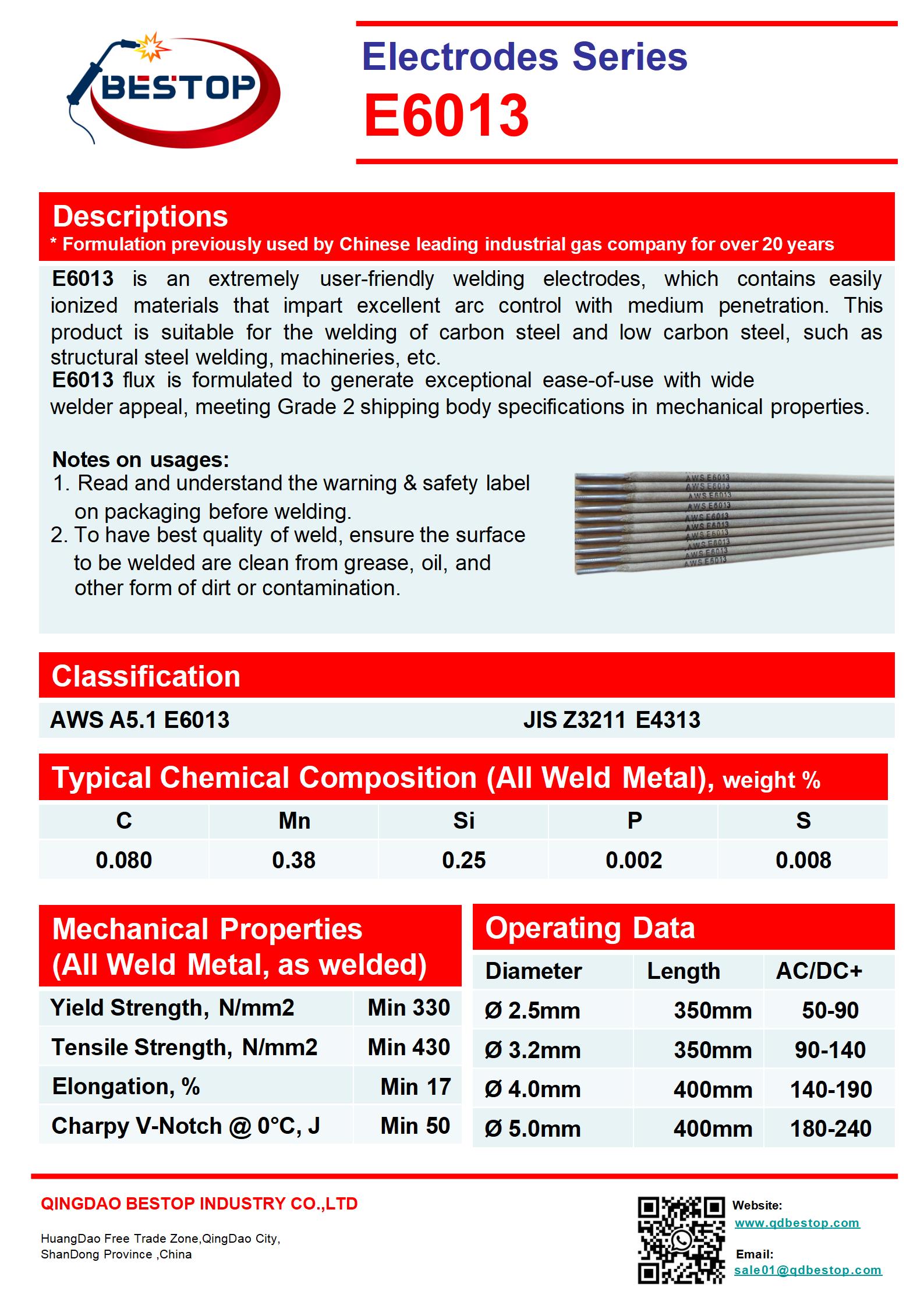 BESTOP

Electrodes Series
E6013

Descriptions
* Formulation previously used by Chinese leading industrial gas company for over 20 years

E6013 is an extremely user-friendly welding electrodes, which contains easily ionized materials that impart excellent arc control with medium penetration. This product is suitable for the welding of carbon steel and low carbon steel, such as structural steel welding, machineries, etc.
E6013 flux is formulated to generate exceptional ease-of-use with wide welder appeal, meeting Grade 2 shipping body specifications in mechanical properties.

Notes on usages:
1. Read and understand the warning & safety label on packaging before welding.
2. To have best quality of weld, ensure the surface to be welded are clean from grease, oil, and other form of dirt or contamination.

AWS E6013
AWS E6013
AWS E6013
AWS E6013
AWS E6013
AWS E6013
AWS E6013
AWS E6013
AWS E6013
AWS E6013

Classification
AWS A5.1 E6013
JIS Z3211 E4313

Typical Chemical Composition (All Weld Metal), weight %

| C | Mn | Si | P | S |
|---|---|---|---|---|
| 0.080 | 0.38 | 0.25 | 0.002 | 0.008 |

Mechanical Properties (All Weld Metal, as welded)

| Yield Strength, N/mm2 | Min 330 |
|---|---|
| Tensile Strength, N/mm2 | Min 430 |
| Elongation, % | Min 17 |
| Charpy V-Notch @ 0°C, J | Min 50 |

Operating Data

| Diameter | Length | AC/DC+ |
|---|---|---|
| Ø 2.5mm | 350mm | 50-90 |
| Ø 3.2mm | 350mm | 90-140 |
| Ø 4.0mm | 400mm | 140-190 |
| Ø 5.0mm | 400mm | 180-240 |

QINGDAO BESTOP INDUSTRY CO.,LTD

HuangDao Free Trade Zone,QingDao City,
ShanDong Province ,China

Website:
www.qdbestop.com

Email:
sale01@qdbestop.com